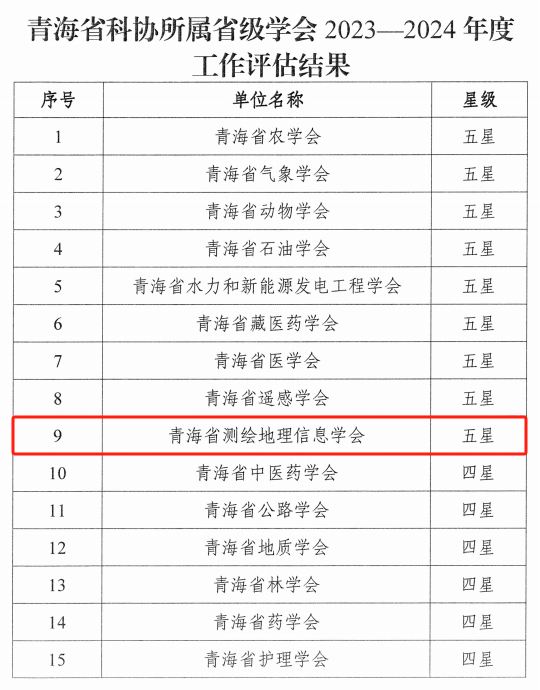 青海省科协所属省级学会 2023—2024 年度工作评估结果

| 序号 | 单位名称 | 星级 |
|---|---|---|
| 1 | 青海省农学会 | 五星 |
| 2 | 青海省气象学会 | 五星 |
| 3 | 青海省动物学会 | 五星 |
| 4 | 青海省石油学会 | 五星 |
| 5 | 青海省水力和新能源发电工程学会 | 五星 |
| 6 | 青海省藏医药学会 | 五星 |
| 7 | 青海省医学会 | 五星 |
| 8 | 青海省遥感学会 | 五星 |
| 9 | 青海省测绘地理信息学会 | 五星 |
| 10 | 青海省中医药学会 | 四星 |
| 11 | 青海省公路学会 | 四星 |
| 12 | 青海省地质学会 | 四星 |
| 13 | 青海省林学会 | 四星 |
| 14 | 青海省药学会 | 四星 |
| 15 | 青海省护理学会 | 四星 |